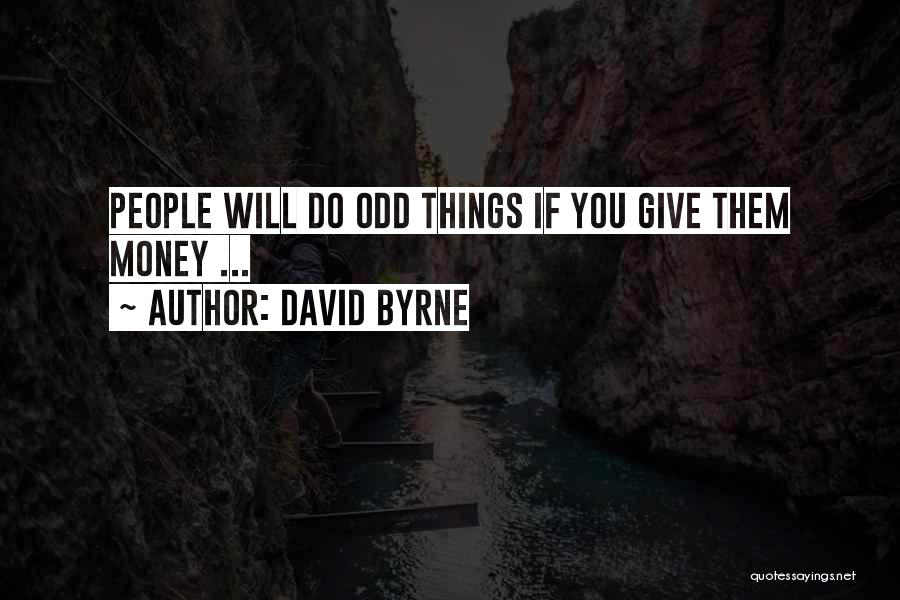 PEOPLE WILL DO ODD THINGS IF YOU GIVE THEM MONEY ...

~ AUTHOR: DAVID BYRNE

quotessayings.net